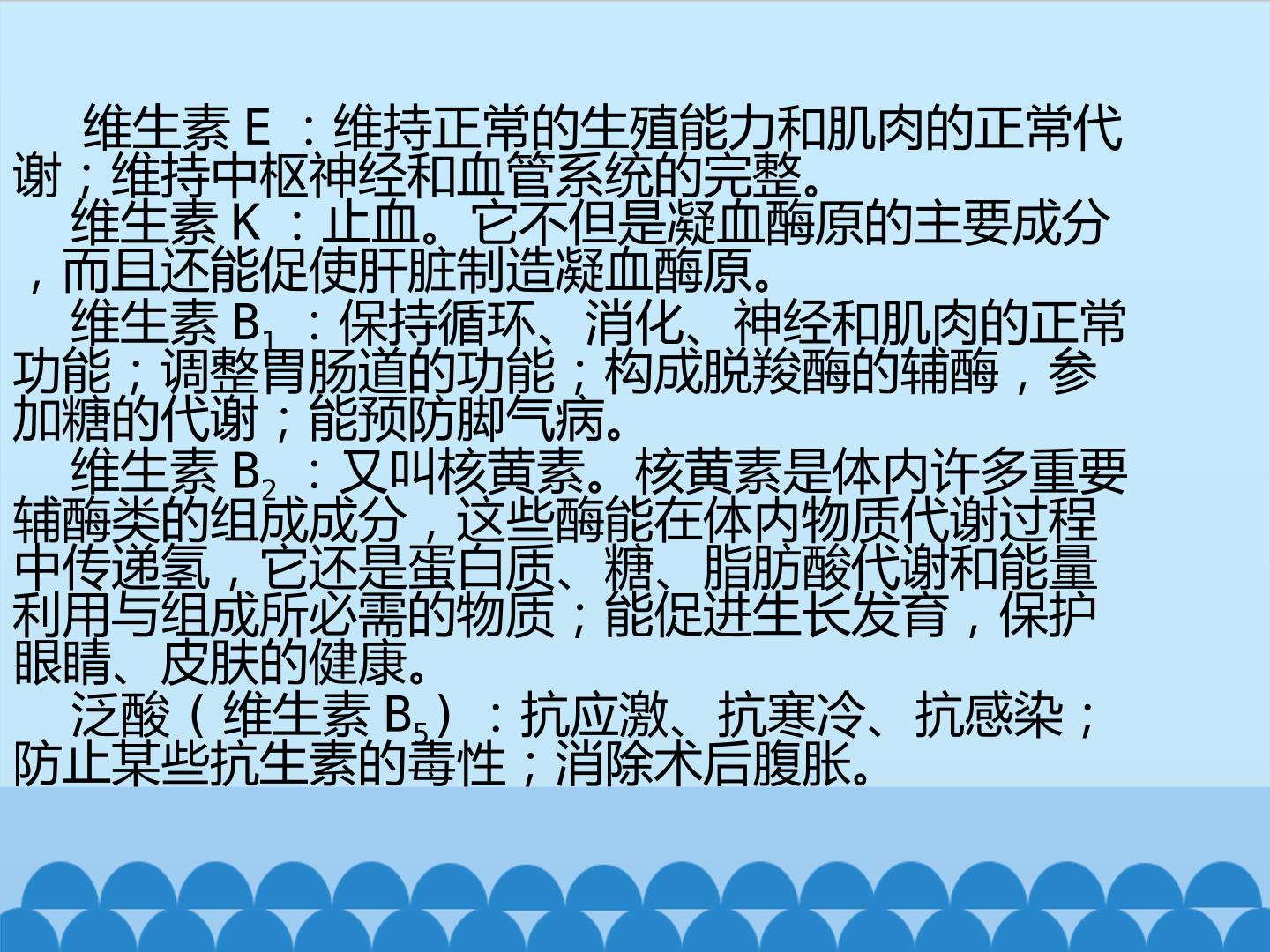 维生素E：维持正常的生殖能力和肌肉的正常代谢；维持中枢神经和血管系统的完整。

维生素K：止血。它不但是凝血酶原的主要成分，而且还能促使肝脏制造凝血酶原。

维生素$B_1$：保持循环、消化、神经和肌肉的正常功能；调整胃肠道的功能；构成脱羧酶的辅酶，参加糖的代谢；能预防脚气病。

维生素$B_2$：又叫核黄素。核黄素是体内许多重要辅酶类的组成成分，这些酶能在体内物质代谢过程中传递氢，它还是蛋白质、糖、脂肪酸代谢和能量利用与组成所必需的物质；能促进生长发育，保护眼睛、皮肤的健康。

泛酸（维生素$B_5$）：抗应激、抗寒冷、抗感染；防止某些抗生素的毒性；消除术后腹胀。